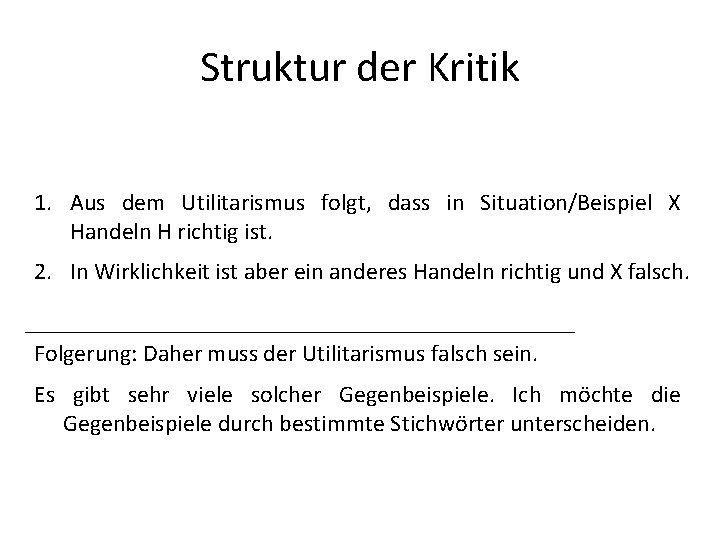 Struktur der Kritik

1. Aus dem Utilitarismus folgt, dass in Situation/Beispiel X Handeln H richtig ist.
2. In Wirklichkeit ist aber ein anderes Handeln richtig und X falsch.

Folgerung: Daher muss der Utilitarismus falsch sein.

Es gibt sehr viele solcher Gegenbeispiele. Ich möchte die Gegenbeispiele durch bestimmte Stichwörter unterscheiden.